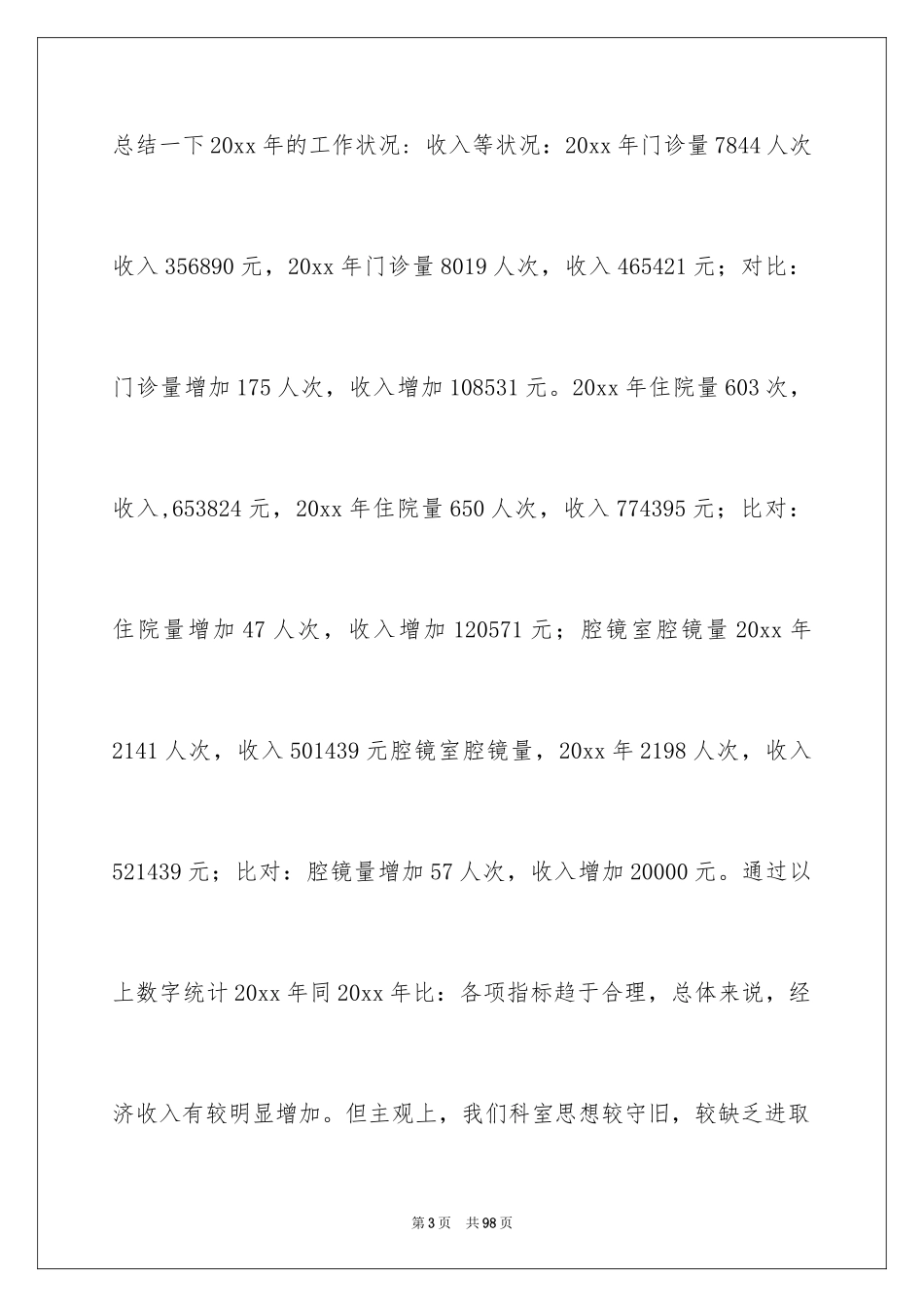 总结一下20xx年的工作状况：收入等状况：20xx年门诊量7844人次收入356890元，20xx年门诊量8019人次，收入465421元；对比：门诊量增加175人次，收入增加108531元。20xx年住院量603次，收入,653824元，20xx年住院量650人次，收入774395元；比对：住院量增加47人次，收入增加120571元；腔镜室腔镜量20xx年2141人次，收入501439元腔镜室腔镜量，20xx年2198人次，收入521439元；比对：腔镜量增加57人次，收入增加20000元。通过以上数字统计20xx年同20xx年比：各项指标趋于合理，总体来说，经济收入有较明显增加。但主观上，我们科室思想较守旧，较缺乏进取

第3页 共98页